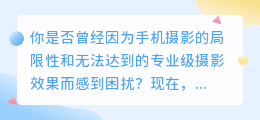 你是否曾经因为手机摄影的局限性和无法达到的专业级摄影效果而感到困扰？现在，...